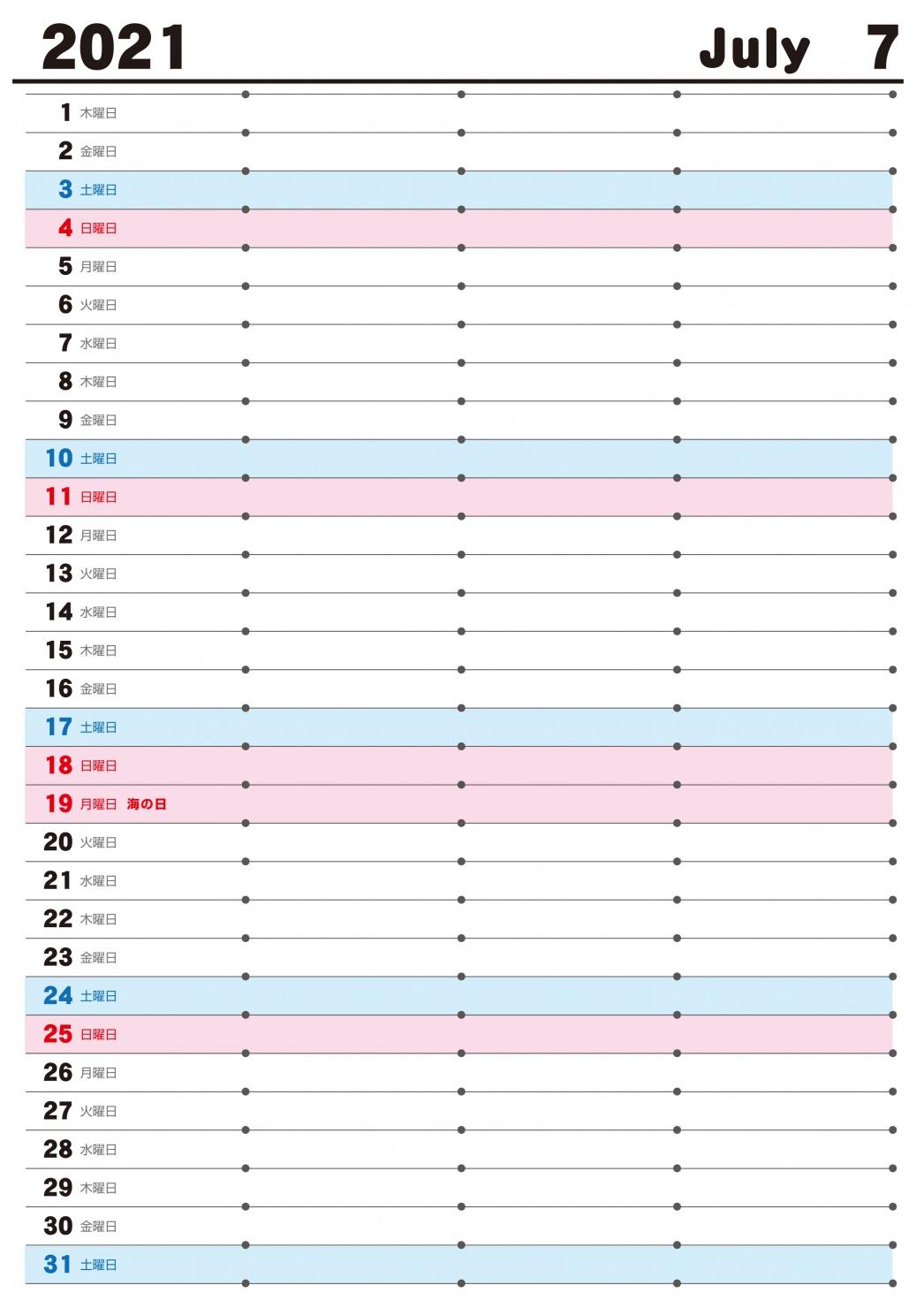 2021 July 7

1 木曜日
2 金曜日
3 土曜日
4 日曜日
5 月曜日
6 火曜日
7 水曜日
8 木曜日
9 金曜日
10 土曜日
11 日曜日
12 月曜日
13 火曜日
14 水曜日
15 木曜日
16 金曜日
17 土曜日
18 日曜日
19 月曜日 海の日
20 火曜日
21 水曜日
22 木曜日
23 金曜日
24 土曜日
25 日曜日
26 月曜日
27 火曜日
28 水曜日
29 木曜日
30 金曜日
31 土曜日